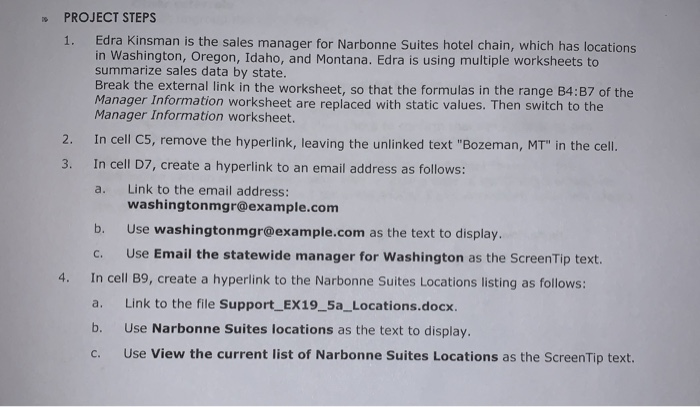 PROJECT STEPS

1. Edra Kinsman is the sales manager for Narbonne Suites hotel chain, which has locations in Washington, Oregon, Idaho, and Montana. Edra is using multiple worksheets to summarize sales data by state.
Break the external link in the worksheet, so that the formulas in the range B4:B7 of the Manager Information worksheet are replaced with static values. Then switch to the Manager Information worksheet.

2. In cell C5, remove the hyperlink, leaving the unlinked text "Bozeman, MT" in the cell.

3. In cell D7, create a hyperlink to an email address as follows:

a. Link to the email address: washingtonmgr@example.com

b. Use washingtonmgr@example.com as the text to display.

c. Use Email the statewide manager for Washington as the ScreenTip text.

4. In cell B9, create a hyperlink to the Narbonne Suites Locations listing as follows:

a. Link to the file Support_EX19_5a_Locations.docx.

b. Use Narbonne Suites locations as the text to display.

c. Use View the current list of Narbonne Suites Locations as the ScreenTip text.